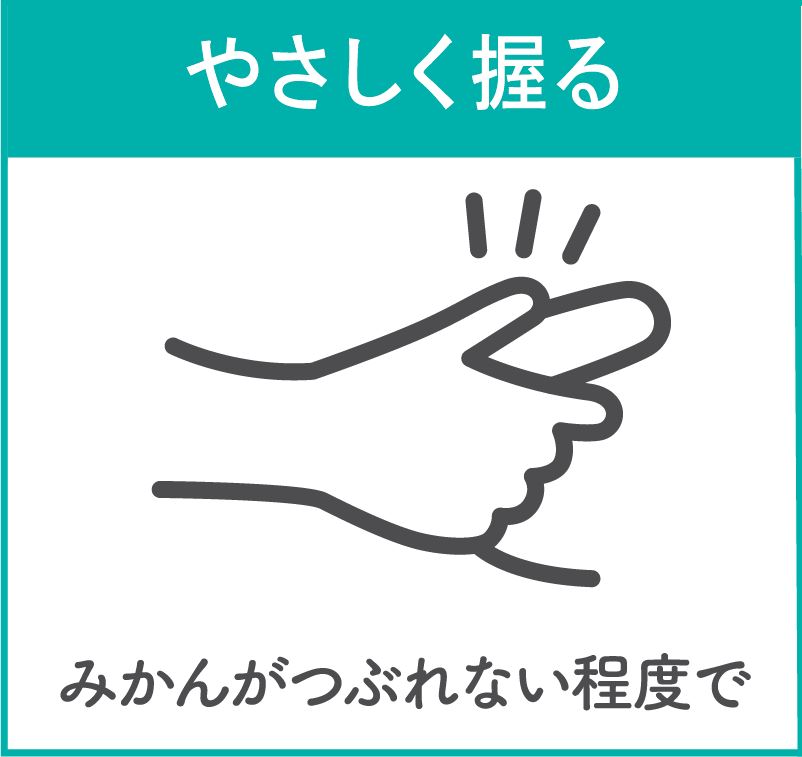 やさしく握る

みかんがつぶれない程度で